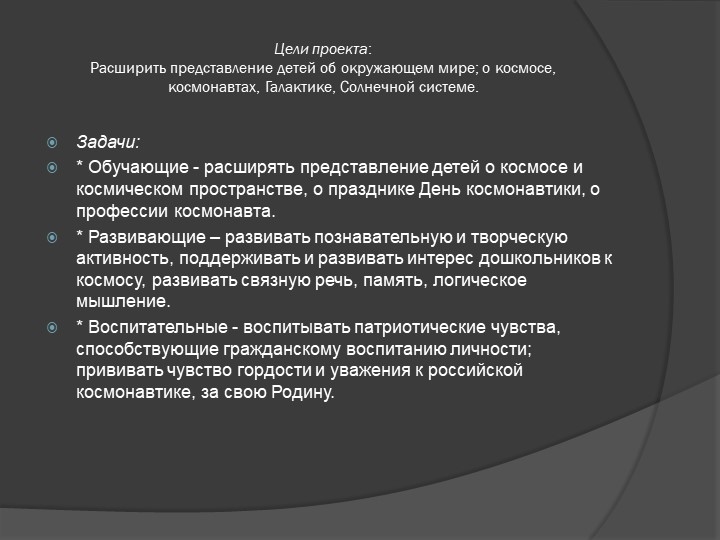 Цели проекта:
Расширить представление детей об окружающем мире; о космосе, космонавтах, Галактике, Солнечной системе.

Задачи:

* Обучающие - расширять представление детей о космосе и космическом пространстве, о празднике День космонавтики, о профессии космонавта.

* Развивающие – развивать познавательную и творческую активность, поддерживать и развивать интерес дошкольников к космосу, развивать связную речь, память, логическое мышление.

* Воспитательные - воспитывать патриотические чувства, способствующие гражданскому воспитанию личности; прививать чувство гордости и уважения к российской космонавтике, за свою Родину.